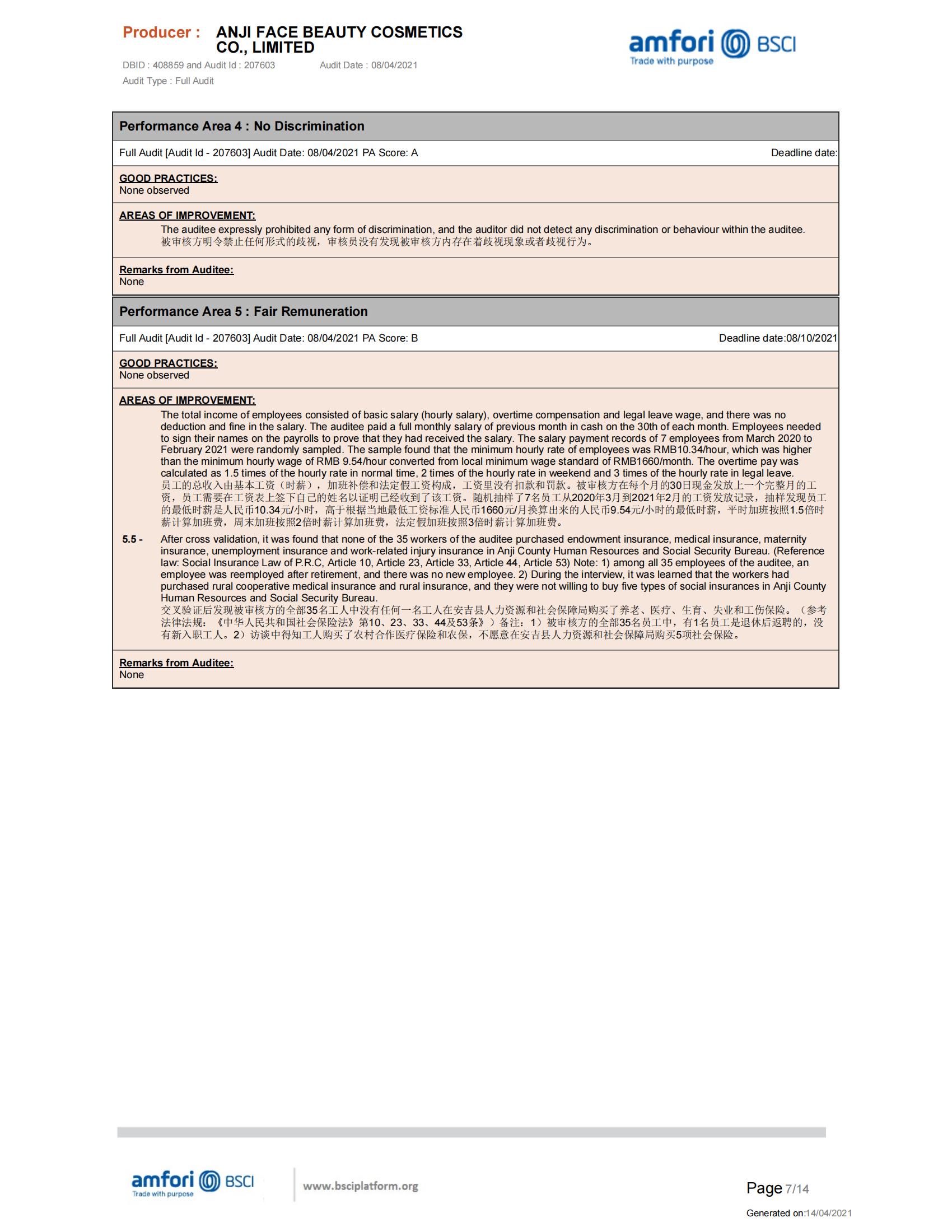 Producer : ANJI FACE BEAUTY COSMETICS CO., LIMITED

DBID : 408859 and Audit Id : 207603 Audit Date : 08/04/2021

Audit Type : Full Audit

amfori BSCI
Trade with purpose

Performance Area 4 : No Discrimination

Full Audit [Audit Id - 207603] Audit Date: 08/04/2021 PA Score: A Deadline date:

GOOD PRACTICES:
None observed

AREAS OF IMPROVEMENT:
The auditee expressly prohibited any form of discrimination, and the auditor did not detect any discrimination or behaviour within the auditee.
被审核方明令禁止任何形式的歧视，审核员没有发现被审核方内存在着歧视现象或者歧视行为。

Remarks from Auditee:
None

Performance Area 5 : Fair Remuneration

Full Audit [Audit Id - 207603] Audit Date: 08/04/2021 PA Score: B Deadline date:08/10/2021

GOOD PRACTICES:
None observed

AREAS OF IMPROVEMENT:
The total income of employees consisted of basic salary (hourly salary), overtime compensation and legal leave wage, and there was no deduction and fine in the salary. The auditee paid a full monthly salary of previous month in cash on the 30th of each month. Employees needed to sign their names on the payrolls to prove that they had received the salary. The salary payment records of 7 employees from March 2020 to February 2021 were randomly sampled. The sample found that the minimum hourly rate of employees was RMB10.34/hour, which was higher than the minimum hourly wage of RMB 9.54/hour converted from local minimum wage standard of RMB1660/month. The overtime pay was calculated as 1.5 times of the hourly rate in normal time, 2 times of the hourly rate in weekend and 3 times of the hourly rate in legal leave.
员工的总收入由基本工资（时薪），加班补偿和法定假工资构成，工资里没有扣款和罚款。被审核方在每个月的30日现金发放上一个完整月的工资，员工需要在工资表上签下自己的姓名以证明已经收到了该工资。随机抽样了7名员工从2020年3月到2021年2月的工资发放记录，抽样发现员工的最低时薪是人民币10.34元/小时，高于根据当地最低工资标准人民币1660元/月换算出来的人民币9.54元/小时的最低时薪，平时加班按照1.5倍时薪计算加班费，周末加班按照2倍时薪计算加班费，法定假加班按照3倍时薪计算加班费。

5.5 - After cross validation, it was found that none of the 35 workers of the auditee purchased endowment insurance, medical insurance, maternity insurance, unemployment insurance and work-related injury insurance in Anji County Human Resources and Social Security Bureau. (Reference law: Social Insurance Law of P.R.C, Article 10, Article 23, Article 33, Article 44, Article 53) Note: 1) among all 35 employees of the auditee, an employee was reemployed after retirement, and there was no new employee. 2) During the interview, it was learned that the workers had purchased rural cooperative medical insurance and rural insurance, and they were not willing to buy five types of social insurances in Anji County Human Resources and Social Security Bureau.
交叉验证后发现被审核方的全部35名工人中没有任何一名工人在安吉县人力资源和社会保障局购买了养老、医疗、生育、失业和工伤保险。（参考法律法规：《中华人民共和国社会保险法》第10、23、33、44及53条》）备注：1）被审核方的全部35名员工中，有1名员工是退休后返聘的，没有新入职工人。2）访谈中得知工人购买了农村合作医疗保险和农保，不愿意在安吉县人力资源和社会保障局购买5项社会保险。

Remarks from Auditee:
None

amfori BSCI
Trade with purpose
www.bsciplatform.org

Page 7/14

Generated on:14/04/2021